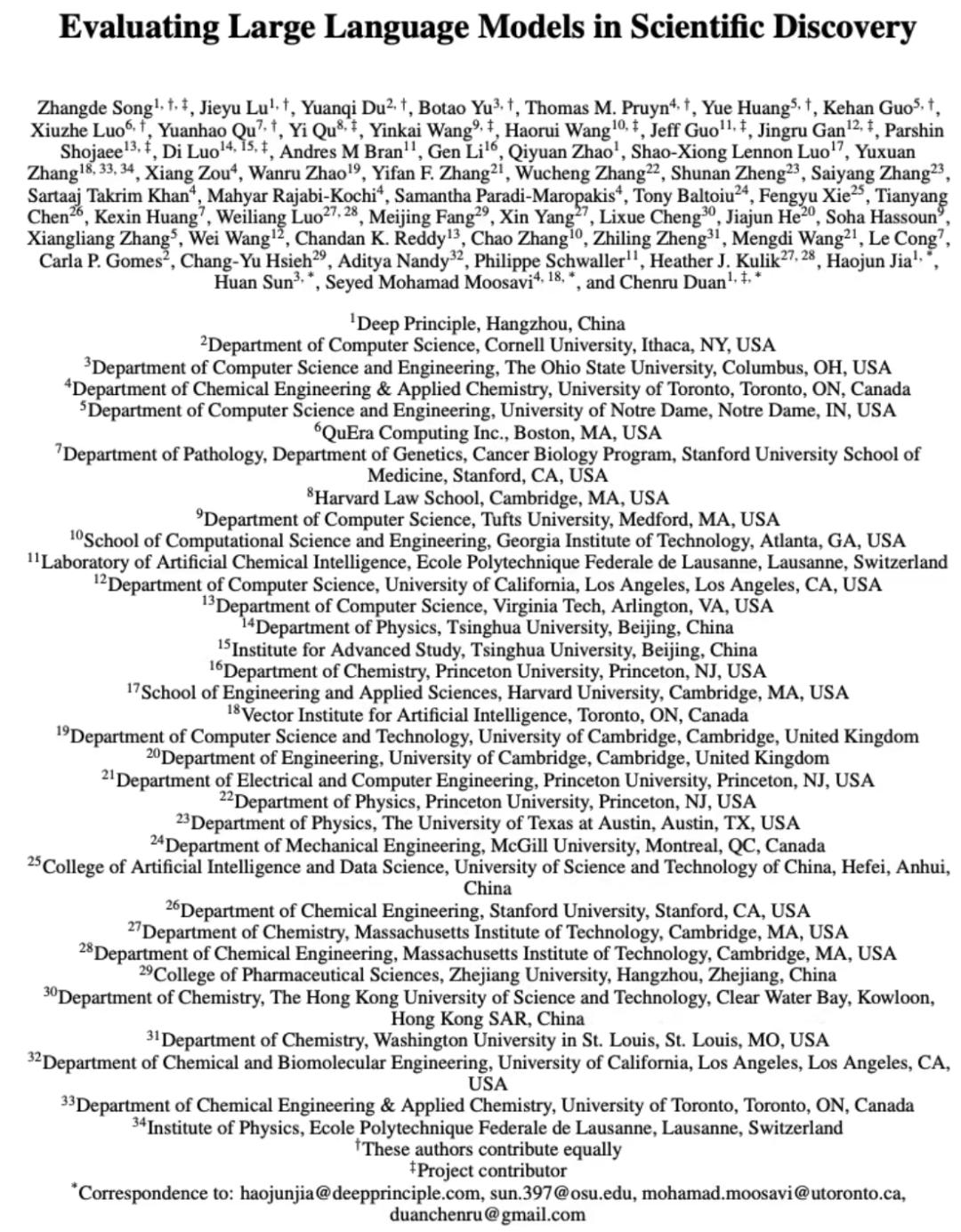 Evaluating Large Language Models in Scientific Discovery

Zhangde Song$^{1,\dagger,\ddagger}$, Jieyu Lu$^{1,\dagger}$, Yuanqi Du$^{2,\dagger}$, Botao Yu$^{3,\dagger}$, Thomas M. Pruyn$^{4,\dagger}$, Yue Huang$^{5,\dagger}$, Kehan Guo$^{5,\dagger}$, Xiuzhe Luo$^{6,\dagger}$, Yuanhao Qu$^{7,\dagger}$, Yi Qu$^{8,\ddagger}$, Yinkai Wang$^{9,\ddagger}$, Haorui Wang$^{10,\ddagger}$, Jeff Guo$^{11,\ddagger}$, Jingru Gan$^{12,\ddagger}$, Parshin Shojaee$^{13,\ddagger}$, Di Luo$^{14,15,\ddagger}$, Andres M Bran$^{11}$, Gen Li$^{16}$, Qiyuan Zhao$^{1}$, Shao-Xiong Lennon Luo$^{17}$, Yuxuan Zhang$^{18,33,34}$, Xiang Zou$^{4}$, Wanru Zhao$^{19}$, Yifan F. Zhang$^{21}$, Wucheng Zhang$^{22}$, Shunan Zheng$^{23}$, Saiyang Zhang$^{23}$, Sartaaj Takrim Khan$^{4}$, Mahyar Rajabi-Kochi$^{4}$, Samantha Paradi-Maropakis$^{4}$, Tony Baltoiu$^{24}$, Fengyu Xie$^{25}$, Tianyang Chen$^{26}$, Kexin Huang$^{7}$, Weiliang Luo$^{27,28}$, Meijing Fang$^{29}$, Xin Yang$^{27}$, Lixue Cheng$^{30}$, Jiajun He$^{20}$, Soha Hassoun$^{9}$, Xiangliang Zhang$^{5}$, Wei Wang$^{12}$, Chandan K. Reddy$^{13}$, Chao Zhang$^{10}$, Zhiling Zheng$^{31}$, Mengdi Wang$^{21}$, Le Cong$^{7}$, Carla P. Gomes$^{2}$, Chang-Yu Hsieh$^{29}$, Aditya Nandy$^{32}$, Philippe Schwaller$^{11}$, Heather J. Kulik$^{27,28}$, Haojun Jia$^{1,*}$, Huan Sun$^{3,*}$, Seyed Mohamad Moosavi$^{4,18,*}$, and Chenru Duan$^{1,\ddagger,*}$

$^{1}$Deep Principle, Hangzhou, China
$^{2}$Department of Computer Science, Cornell University, Ithaca, NY, USA
$^{3}$Department of Computer Science and Engineering, The Ohio State University, Columbus, OH, USA
$^{4}$Department of Chemical Engineering & Applied Chemistry, University of Toronto, Toronto, ON, Canada
$^{5}$Department of Computer Science and Engineering, University of Notre Dame, Notre Dame, IN, USA
$^{6}$QuEra Computing Inc., Boston, MA, USA
$^{7}$Department of Pathology, Department of Genetics, Cancer Biology Program, Stanford University School of Medicine, Stanford, CA, USA
$^{8}$Harvard Law School, Cambridge, MA, USA
$^{9}$Department of Computer Science, Tufts University, Medford, MA, USA
$^{10}$School of Computational Science and Engineering, Georgia Institute of Technology, Atlanta, GA, USA
$^{11}$Laboratory of Artificial Chemical Intelligence, Ecole Polytechnique Federale de Lausanne, Lausanne, Switzerland
$^{12}$Department of Computer Science, University of California, Los Angeles, Los Angeles, CA, USA
$^{13}$Department of Computer Science, Virginia Tech, Arlington, VA, USA
$^{14}$Department of Physics, Tsinghua University, Beijing, China
$^{15}$Institute for Advanced Study, Tsinghua University, Beijing, China
$^{16}$Department of Chemistry, Princeton University, Princeton, NJ, USA
$^{17}$School of Engineering and Applied Sciences, Harvard University, Cambridge, MA, USA
$^{18}$Vector Institute for Artificial Intelligence, Toronto, ON, Canada
$^{19}$Department of Computer Science and Technology, University of Cambridge, Cambridge, United Kingdom
$^{20}$Department of Engineering, University of Cambridge, Cambridge, United Kingdom
$^{21}$Department of Electrical and Computer Engineering, Princeton University, Princeton, NJ, USA
$^{22}$Department of Physics, Princeton University, Princeton, NJ, USA
$^{23}$Department of Physics, The University of Texas at Austin, Austin, TX, USA
$^{24}$Department of Mechanical Engineering, McGill University, Montreal, QC, Canada
$^{25}$College of Artificial Intelligence and Data Science, University of Science and Technology of China, Hefei, Anhui, China
$^{26}$Department of Chemical Engineering, Stanford University, Stanford, CA, USA
$^{27}$Department of Chemistry, Massachusetts Institute of Technology, Cambridge, MA, USA
$^{28}$Department of Chemical Engineering, Massachusetts Institute of Technology, Cambridge, MA, USA
$^{29}$College of Pharmaceutical Sciences, Zhejiang University, Hangzhou, Zhejiang, China
$^{30}$Department of Chemistry, The Hong Kong University of Science and Technology, Clear Water Bay, Kowloon, Hong Kong SAR, China
$^{31}$Department of Chemistry, Washington University in St. Louis, St. Louis, MO, USA
$^{32}$Department of Chemical and Biomolecular Engineering, University of California, Los Angeles, Los Angeles, CA, USA
$^{33}$Department of Chemical Engineering & Applied Chemistry, University of Toronto, Toronto, ON, Canada
$^{34}$Institute of Physics, Ecole Polytechnique Federale de Lausanne, Lausanne, Switzerland
$^{\dagger}$These authors contribute equally
$^{\ddagger}$Project contributor
$^{*}$Correspondence to: haojunjia@deepprinciple.com, sun.397@osu.edu, mohamad.moosavi@utoronto.ca, duanchenru@gmail.com